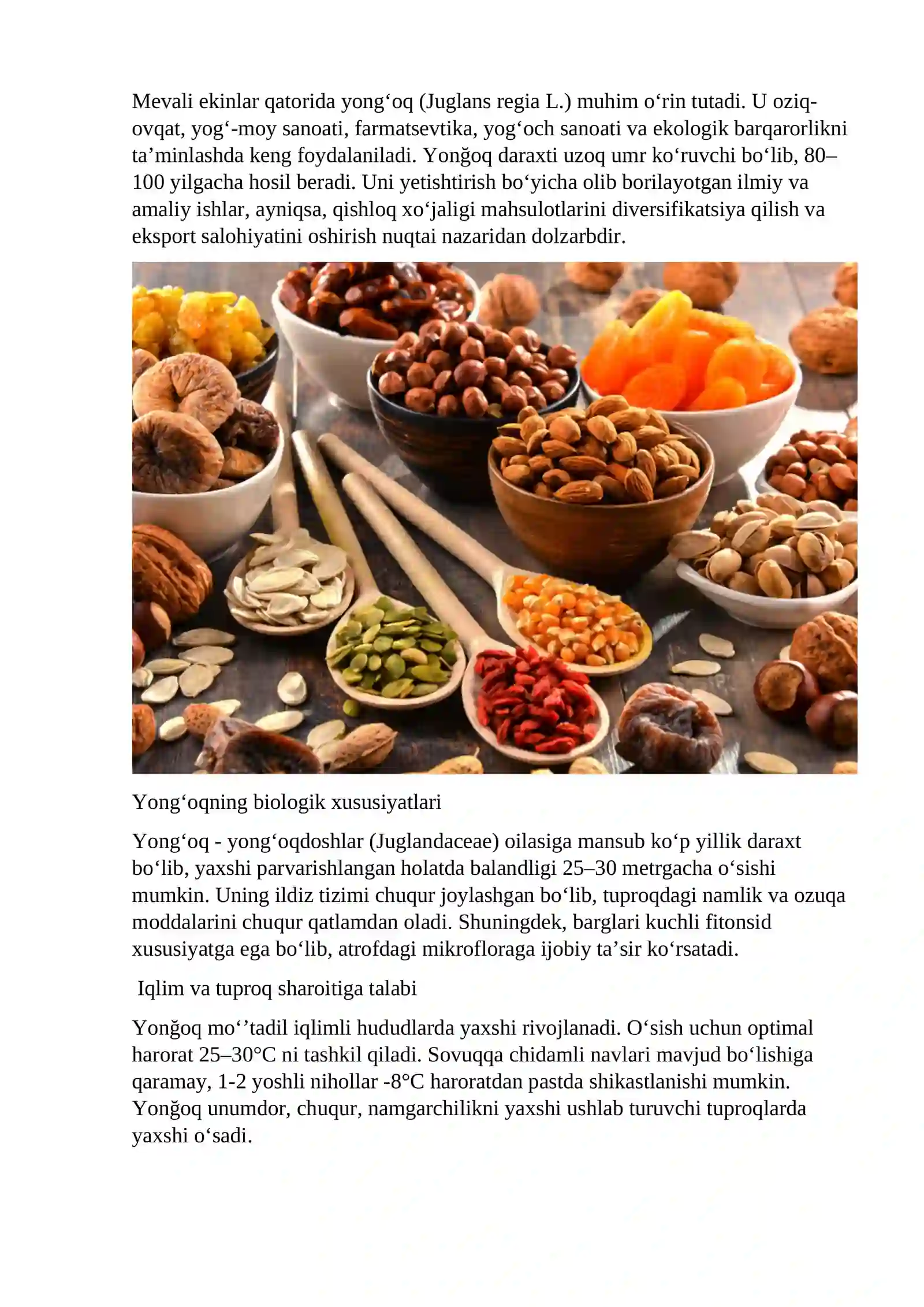 Mevali ekinlar qatorida yong‘oq (Juglans regia L.) muhim o‘rin tutadi. U oziq-ovqat, yog‘-moy sanoati, farmatsevtika, yog‘och sanoati va ekologik barqarorlikni ta’minlashda keng foydalaniladi. Yonğoq daraxti uzoq umr ko‘ruvchi bo‘lib, 80–100 yilgacha hosil beradi. Uni yetishtirish bo‘yicha olib borilayotgan ilmiy va amaliy ishlar, ayniqsa, qishloq xo‘jaligi mahsulotlarini diversifikatsiya qilish va eksport salohiyatini oshirish nuqtai nazaridan dolzarbdir.

Yong‘oqning biologik xususiyatlari

Yong‘oq - yong‘oqdoshlar (Juglandaceae) oilasiga mansub ko‘p yillik daraxt bo‘lib, yaxshi parvarishlangan holatda balandligi 25–30 metrgacha o‘sishi mumkin. Uning ildiz tizimi chuqur joylashgan bo‘lib, tuproqdagi namlik va ozuqa moddalarini chuqur qatlamdan oladi. Shuningdek, barglari kuchli fitonsid xususiyatga ega bo‘lib, atrofdagi mikrofloraga ijobiy ta’sir ko‘rsatadi.

Iqlim va tuproq sharoitiga talabi

Yonğoq mo‘’tadil iqlimli hududlarda yaxshi rivojlanadi. O‘sish uchun optimal harorat 25–30°C ni tashkil qiladi. Sovuqqa chidamli navlari mavjud bo‘lishiga qaramay, 1-2 yoshli nihollar -8°C haroratdan pastda shikastlanishi mumkin. Yonğoq unumdor, chuqur, namgarchilikni yaxshi ushlab turuvchi tuproqlarda yaxshi o‘sadi.